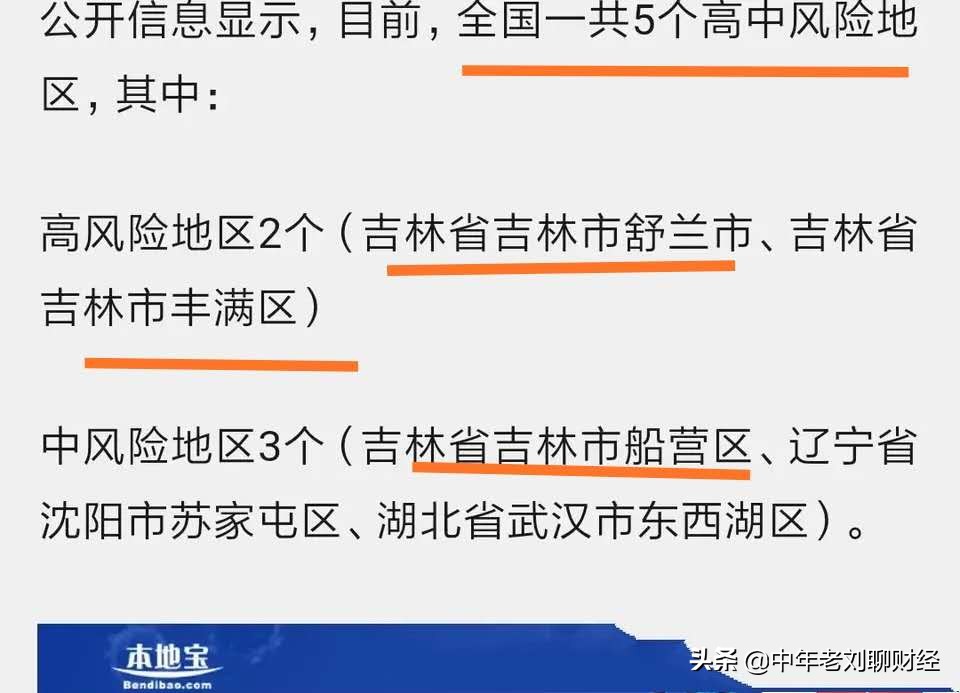 公开信息显示，目前，全国一共5个高中风险地区，其中：

高风险地区2个（吉林省吉林市舒兰市、吉林省吉林市丰满区）

中风险地区3个（吉林省吉林市船营区、辽宁省沈阳市苏家屯区、湖北省武汉市东西湖区）。

本地宝
Bendibao.com

头条 @中年老刘聊财经